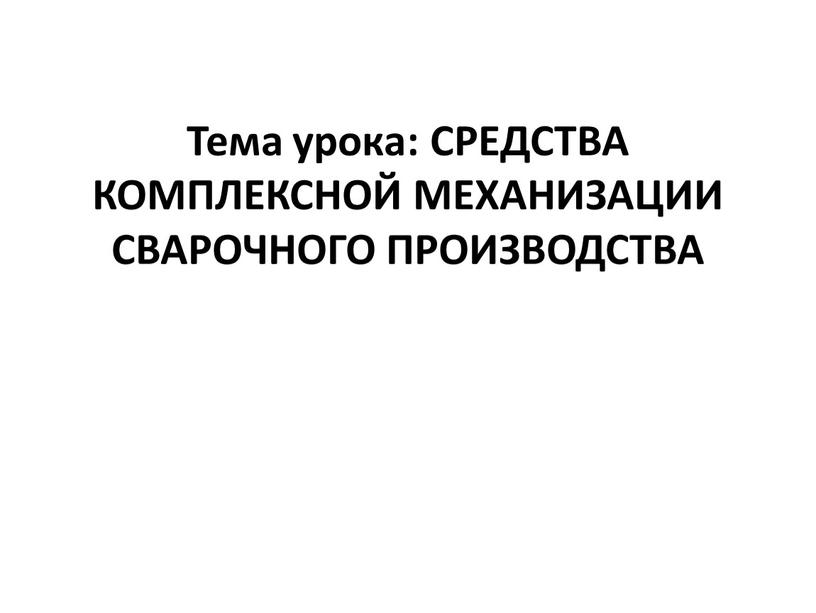 Тема урока: СРЕДСТВА КОМПЛЕКСНОЙ МЕХАНИЗАЦИИ СВАРОЧНОГО ПРОИЗВОДСТВА